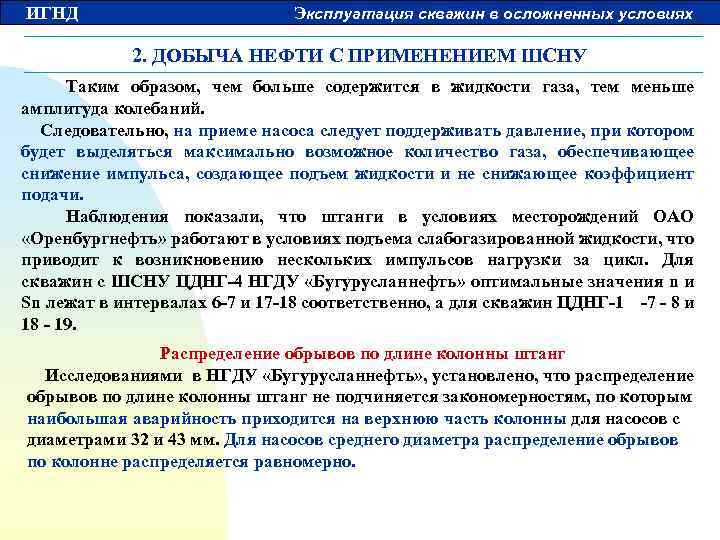 ИГНД

Эксплуатация скважин в осложненных условиях

2. ДОБЫЧА НЕФТИ С ПРИМЕНЕНИЕМ ШСНУ

Таким образом, чем больше содержится в жидкости газа, тем меньше амплитуда колебаний.

Следовательно, на приеме насоса следует поддерживать давление, при котором будет выделяться максимально возможное количество газа, обеспечивающее снижение импульса, создающее подъем жидкости и не снижающее коэффициент подачи.

Наблюдения показали, что штанги в условиях месторождений ОАО «Оренбургнефть» работают в условиях подъема слабогазированной жидкости, что приводит к возникновению нескольких импульсов нагрузки за цикл. Для скважин с ШСНУ ЦДНГ-4 НГДУ «Бугурусланнефть» оптимальные значения n и Sn лежат в интервалах 6-7 и 17-18 соответственно, а для скважин ЦДНГ-1 -7 - 8 и 18 - 19.

Распределение обрывов по длине колонны штанг

Исследованиями в НГДУ «Бугурусланнефть», установлено, что распределение обрывов по длине колонны штанг не подчиняется закономерностям, по которым наибольшая аварийность приходится на верхнюю часть колонны для насосов с диаметрами 32 и 43 мм. Для насосов среднего диаметра распределение обрывов по колонне распределяется равномерно.